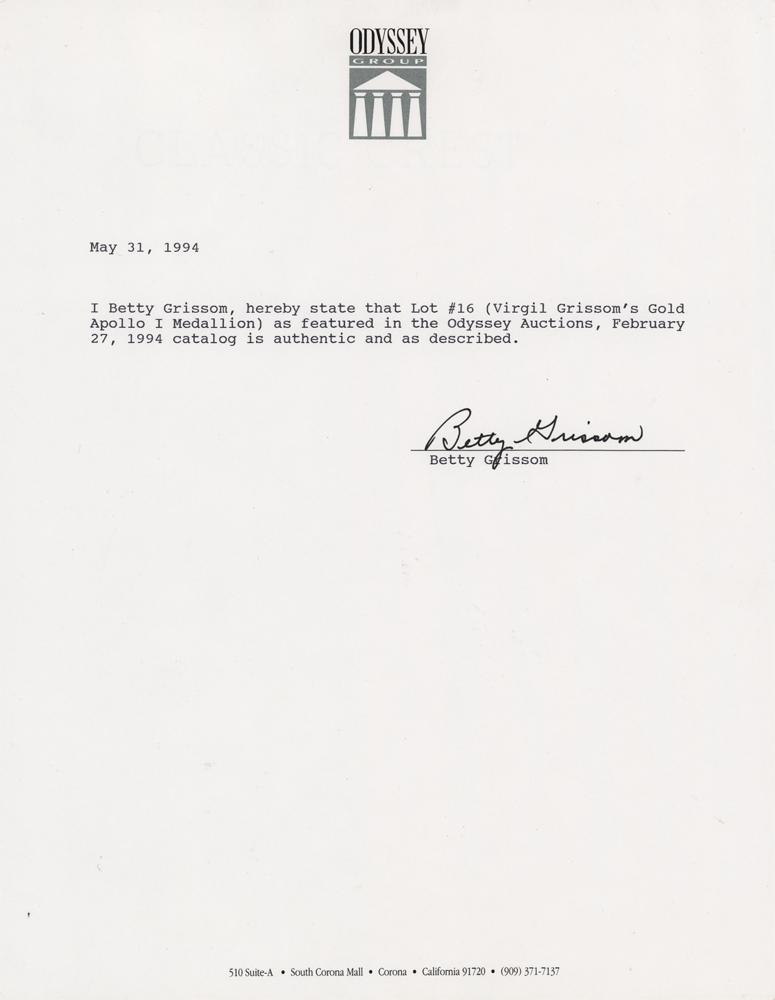 ODYSSEY
GROUP

May 31, 1994

I Betty Grissom, hereby state that Lot #16 (Virgil Grissom's Gold Apollo I Medallion) as featured in the Odyssey Auctions, February 27, 1994 catalog is authentic and as described.

Betty Grissom
Betty Grissom

510 Suite-A • South Corona Mall • Corona • California 91720 • (909) 371-7137